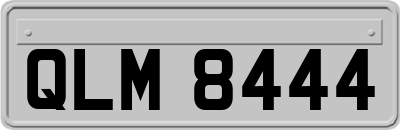 QLM 8444